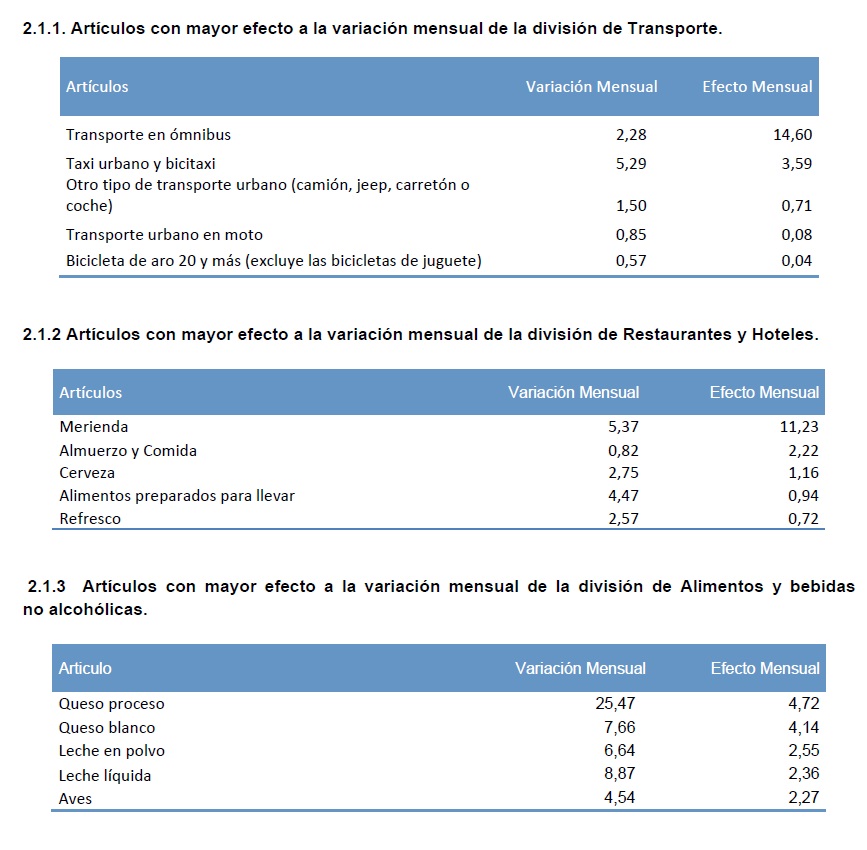 2.1.1. Artículos con mayor efecto a la variación mensual de la división de Transporte.

| Artículos | Variación Mensual | Efecto Mensual |
|---|---|---|
| Transporte en ómnibus | 2,28 | 14,60 |
| Taxi urbano y bicitaxi | 5,29 | 3,59 |
| Otro tipo de transporte urbano (camión, jeep, carretón o coche) | 1,50 | 0,71 |
| Transporte urbano en moto | 0,85 | 0,08 |
| Bicicleta de aro 20 y más (excluye las bicicletas de juguete) | 0,57 | 0,04 |

2.1.2 Artículos con mayor efecto a la variación mensual de la división de Restaurantes y Hoteles.

| Artículos | Variación Mensual | Efecto Mensual |
|---|---|---|
| Merienda | 5,37 | 11,23 |
| Almuerzo y Comida | 0,82 | 2,22 |
| Cerveza | 2,75 | 1,16 |
| Alimentos preparados para llevar | 4,47 | 0,94 |
| Refresco | 2,57 | 0,72 |

2.1.3 Artículos con mayor efecto a la variación mensual de la división de Alimentos y bebidas no alcohólicas.

| Articulo | Variación Mensual | Efecto Mensual |
|---|---|---|
| Queso proceso | 25,47 | 4,72 |
| Queso blanco | 7,66 | 4,14 |
| Leche en polvo | 6,64 | 2,55 |
| Leche líquida | 8,87 | 2,36 |
| Aves | 4,54 | 2,27 |